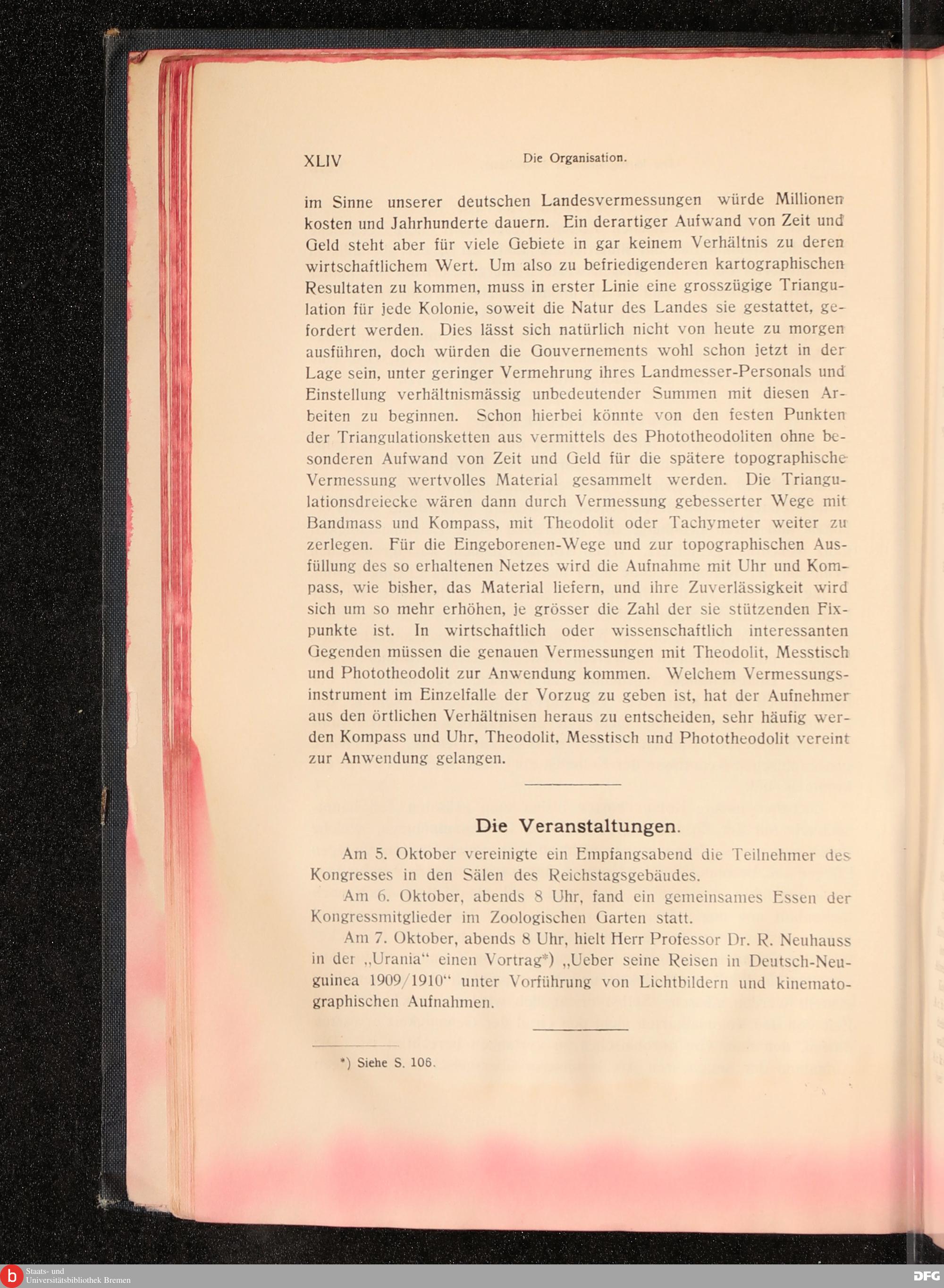 XLIV Die Organisation.

im Sinne unserer deutschen Landesvermessungen würde Millionen kosten und Jahrhunderte dauern. Ein derartiger Aufwand von Zeit und Geld steht aber für viele Gebiete in gar keinem Verhältnis zu deren wirtschaftlichem Wert. Um also zu befriedigenderen kartographischen Resultaten zu kommen, muss in erster Linie eine grosszügige Triangulation für jede Kolonie, soweit die Natur des Landes sie gestattet, gefordert werden. Dies lässt sich natürlich nicht von heute zu morgen ausführen, doch würden die Gouvernements wohl schon jetzt in der Lage sein, unter geringer Vermehrung ihres Landmesser-Personals und Einstellung verhältnismässig unbedeutender Summen mit diesen Arbeiten zu beginnen. Schon hierbei könnte von den festen Punkten der Triangulationsketten aus vermittels des Phototheodoliten ohne besonderen Aufwand von Zeit und Geld für die spätere topographische Vermessung wertvolles Material gesammelt werden. Die Triangulationsdreiecke wären dann durch Vermessung gebesserter Wege mit Bandmass und Kompass, mit Theodolit oder Tachymeter weiter zu zerlegen. Für die Eingeborenen-Wege und zur topographischen Ausfüllung des so erhaltenen Netzes wird die Aufnahme mit Uhr und Kompass, wie bisher, das Material liefern, und ihre Zuverlässigkeit wird sich um so mehr erhöhen, je grösser die Zahl der sie stützenden Fixpunkte ist. In wirtschaftlich oder wissenschaftlich interessanten Gegenden müssen die genauen Vermessungen mit Theodolit, Messtisch und Phototheodolit zur Anwendung kommen. Welchem Vermessungsinstrument im Einzelfalle der Vorzug zu geben ist, hat der Aufnehmer aus den örtlichen Verhältnisen heraus zu entscheiden, sehr häufig werden Kompass und Uhr, Theodolit, Messtisch und Phototheodolit vereint zur Anwendung gelangen.

Die Veranstaltungen.

Am 5. Oktober vereinigte ein Empfangsabend die Teilnehmer des Kongresses in den Sälen des Reichstagsgebäudes.

Am 6. Oktober, abends 8 Uhr, fand ein gemeinsames Essen der Kongressmitglieder im Zoologischen Garten statt.

Am 7. Oktober, abends 8 Uhr, hielt Herr Professor Dr. R. Neuhauss in der „Urania“ einen Vortrag*) „Ueber seine Reisen in Deutsch-Neuguinea 1909/1910“ unter Vorführung von Lichtbildern und kinematographischen Aufnahmen.

*) Siehe S. 106.

Staats- und Universitätsbibliothek Bremen

DFG